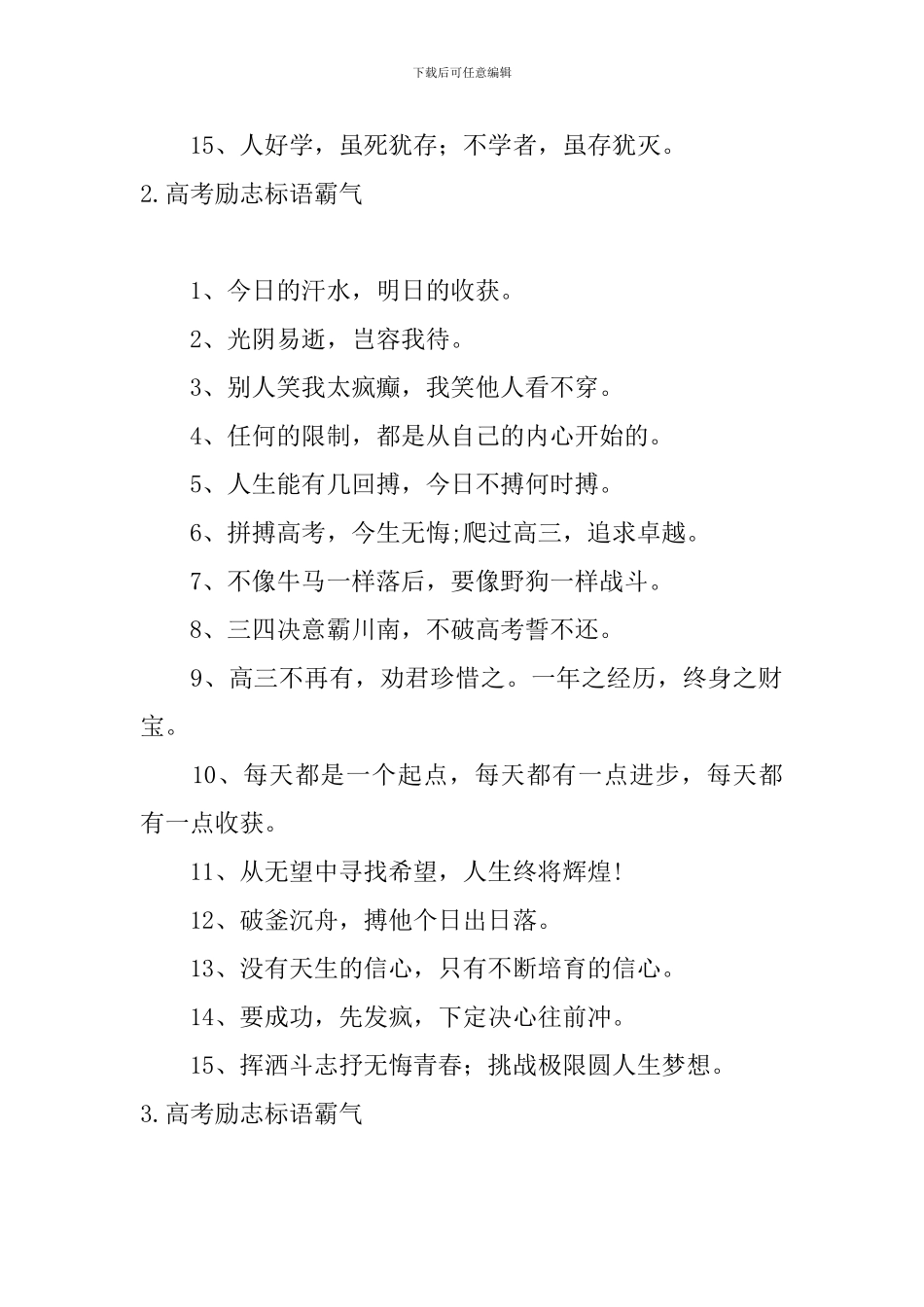 下载后可任意编辑

15、人好学，虽死犹存；不学者，虽存犹灭。

2.高考励志标语霸气

1、今日的汗水，明日的收获。

2、光阴易逝，岂容我待。

3、别人笑我太疯癫，我笑他人看不穿。

4、任何的限制，都是从自己的内心开始的。

5、人生能有几回搏，今日不搏何时搏。

6、拼搏高考，今生无悔;爬过高三，追求卓越。

7、不像牛马一样落后，要像野狗一样战斗。

8、三四决意霸川南，不破高考誓不还。

9、高三不再有，劝君珍惜之。一年之经历，终身之财宝。

10、每天都是一个起点，每天都有一点进步，每天都有一点收获。

11、从无望中寻找希望，人生终将辉煌!

12、破釜沉舟，搏他个日出日落。

13、没有天生的信心，只有不断培育的信心。

14、要成功，先发疯，下定决心往前冲。

15、挥洒斗志抒无悔青春；挑战极限圆人生梦想。

3.高考励志标语霸气